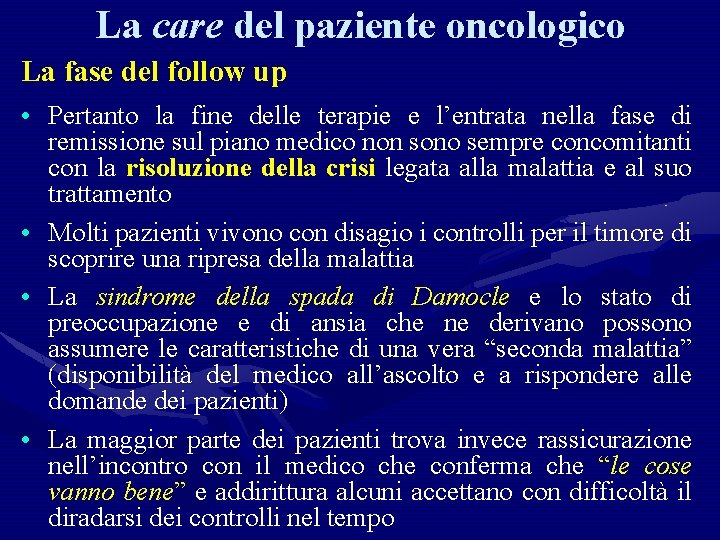 La care del paziente oncologico

La fase del follow up

• Pertanto la fine delle terapie e l'entrata nella fase di remissione sul piano medico non sono sempre concomitanti con la risoluzione della crisi legata alla malattia e al suo trattamento

• Molti pazienti vivono con disagio i controlli per il timore di scoprire una ripresa della malattia

• La sindrome della spada di Damocle e lo stato di preoccupazione e di ansia che ne derivano possono assumere le caratteristiche di una vera "seconda malattia" (disponibilità del medico all'ascolto e a rispondere alle domande dei pazienti)

• La maggior parte dei pazienti trova invece rassicurazione nell'incontro con il medico che conferma che "le cose vanno bene" e addirittura alcuni accettano con difficoltà il diradarsi dei controlli nel tempo